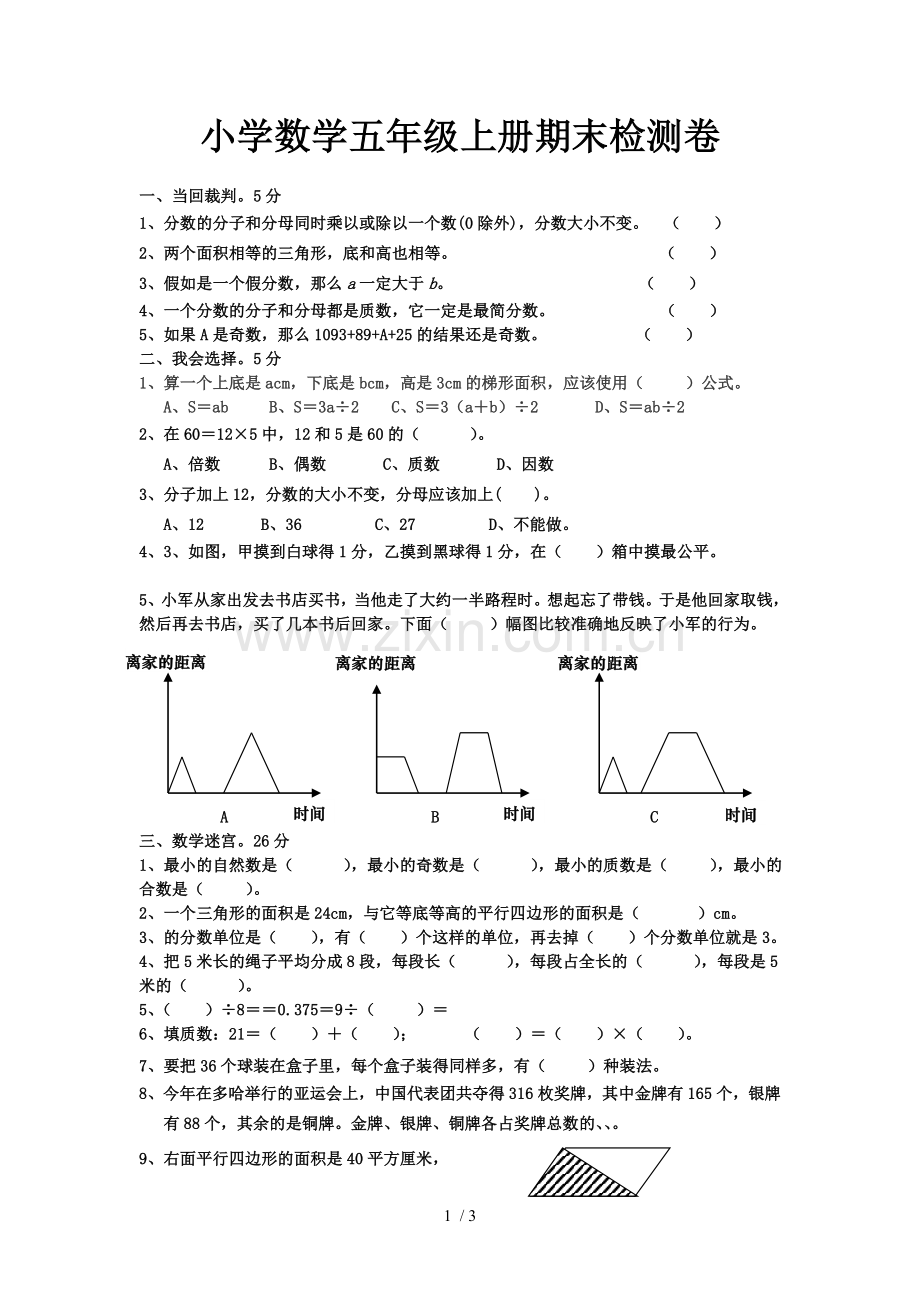 小学数学五年级上册期末检测卷

一、当回裁判。5分

1、分数的分子和分母同时乘以或除以一个数(0除外)，分数大小不变。 (　　)

2、两个面积相等的三角形，底和高也相等。 (　　)

3、假如是一个假分数，那么a一定大于b。 (　　)

4、一个分数的分子和分母都是质数，它一定是最简分数。 (　　)

5、如果A是奇数，那么1093+89+A+25的结果还是奇数。 (　　)

二、我会选择。5分

1、算一个上底是acm，下底是bcm，高是3cm的梯形面积，应该使用（　　）公式。

A、S＝ab　B、S＝3a÷2　C、S＝3（a＋b）÷2　D、S＝ab÷2

2、在60＝12×5中，12和5是60的（　　）。

A、倍数　B、偶数　C、质数　D、因数

3、分子加上12，分数的大小不变，分母应该加上(　　)。

A、12　B、36　C、27　D、不能做。

4、3、如图，甲摸到白球得1分，乙摸到黑球得1分，在（　　）箱中摸最公平。

5、小军从家出发去书店买书，当他走了大约一半路程时。想起忘了带钱。于是他回家取钱，然后再去书店，买了几本书后回家。下面（　　）幅图比较准确地反映了小军的行为。

离家的距离
A
时间

离家的距离
B
时间

离家的距离
C
时间

三、数学迷宫。26分

1、最小的自然数是（　　），最小的奇数是（　　），最小的质数是（　　），最小的合数是（　　）。

2、一个三角形的面积是24cm，与它等底等高的平行四边形的面积是（　　）cm。

3、的分数单位是（　　），有（　　）个这样的单位，再去掉（　　）个分数单位就是3。

4、把5米长的绳子平均分成8段，每段长（　　），每段占全长的（　　），每段是5米的（　　）。

5、（　　）÷8＝＝0.375＝9÷（　　）＝

6、填质数：21＝（　　）＋（　　）;　（　　）＝（　　）×（　　）。

7、要把36个球装在盒子里，每个盒子装得同样多，有（　　）种装法。

8、今年在多哈举行的亚运会上，中国代表团共夺得316枚奖牌，其中金牌有165个，银牌有88个，其余的是铜牌。金牌、银牌、铜牌各占奖牌总数的、、。

9、右面平行四边形的面积是40平方厘米，

1 / 3

www.zixin.com.cn